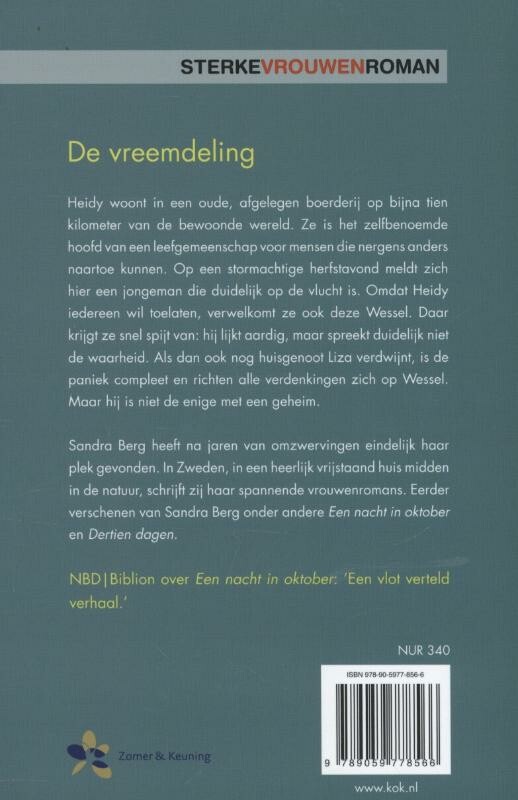 STERKEVROUWENROMAN

De vreemdeling

Heidy woont in een oude, afgelegen boerderij op bijna tien kilometer van de bewoonde wereld. Ze is het zelfbenoemde hoofd van een leefgemeenschap voor mensen die nergens anders naartoe kunnen. Op een stormachtige herfstavond meldt zich hier een jongeman die duidelijk op de vlucht is. Omdat Heidy iedereen wil toelaten, verwelkomt ze ook deze Wessel. Daar krijgt ze snel spijt van: hij lijkt aardig, maar spreekt duidelijk niet de waarheid. Als dan ook nog huisgenoot Liza verdwijnt, is de paniek compleet en richten alle verdenkingen zich op Wessel. Maar hij is niet de enige met een geheim.

Sandra Berg heeft na jaren van omzwervingen eindelijk haar plek gevonden. In Zweden, in een heerlijk vrijstaand huis midden in de natuur, schrijft zij haar spannende vrouwenromans. Eerder verschenen van Sandra Berg onder andere Een nacht in oktober en Dertien dagen.

NBD|Biblion over Een nacht in oktober: 'Een vlot verteld verhaal.'

NUR 340

ISBN 978-90-5977-856-6

9 789059 778566

Zomer & Keuning

www.kok.nl